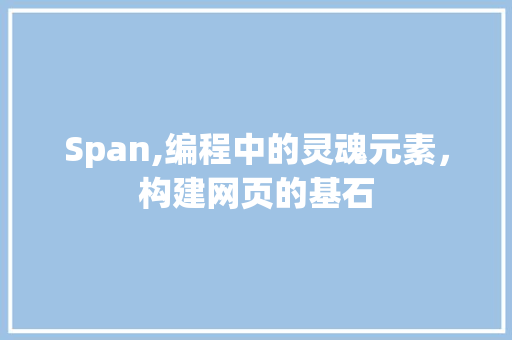 Span,编程中的灵魂元素，构建网页的基石